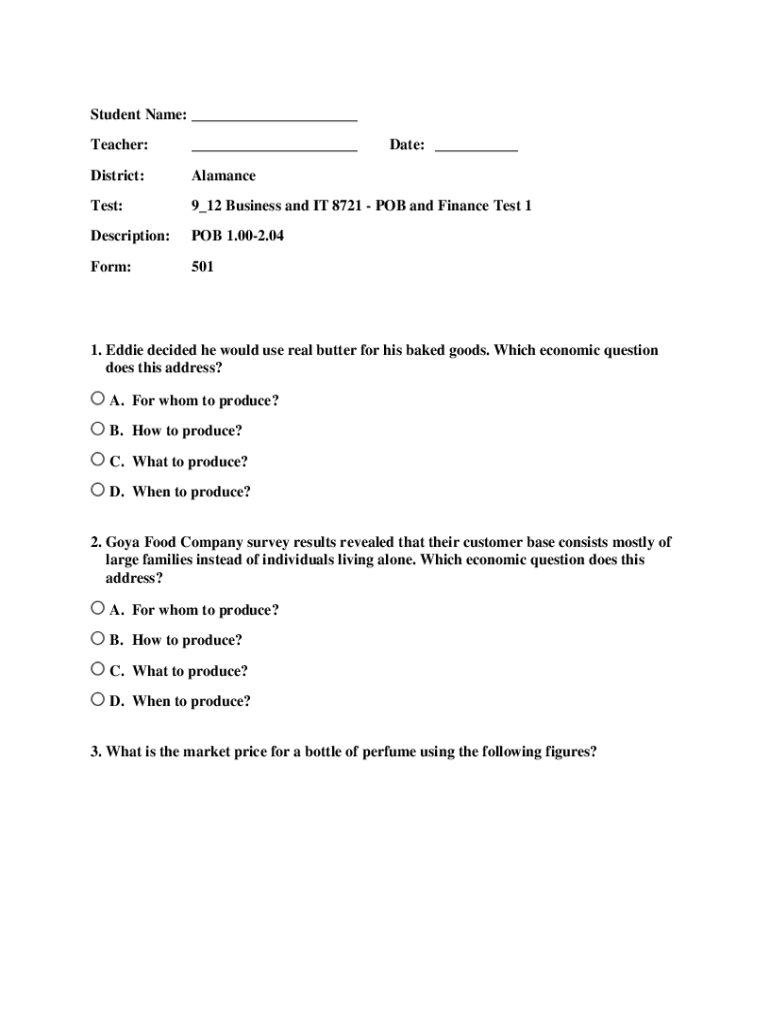 Student Name: ____________________

Teacher: ____________________ Date: __________

District: Alamance

Test: 9_12 Business and IT 8721 - POB and Finance Test 1

Description: POB 1.00-2.04

Form: 501

1. Eddie decided he would use real butter for his baked goods. Which economic question does this address?

A. For whom to produce?

B. How to produce?

C. What to produce?

D. When to produce?

2. Goya Food Company survey results revealed that their customer base consists mostly of large families instead of individuals living alone. Which economic question does this address?

A. For whom to produce?

B. How to produce?

C. What to produce?

D. When to produce?

3. What is the market price for a bottle of perfume using the following figures?